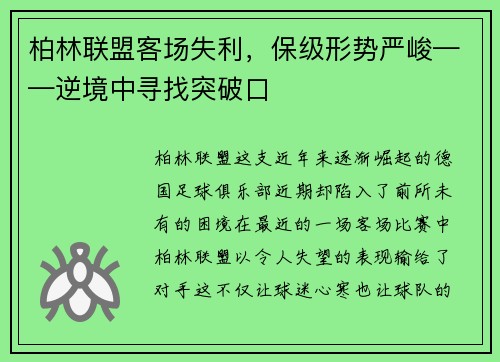 柏林联盟客场失利，保级形势严峻——逆境中寻找突破口

柏林联盟这支近年来逐渐崛起的德国足球俱乐部近期却陷入了前所未有的困境在最近的一场客场比赛中柏林联盟以令人失望的表现输给了对手这不仅让球迷心寒也让球队的